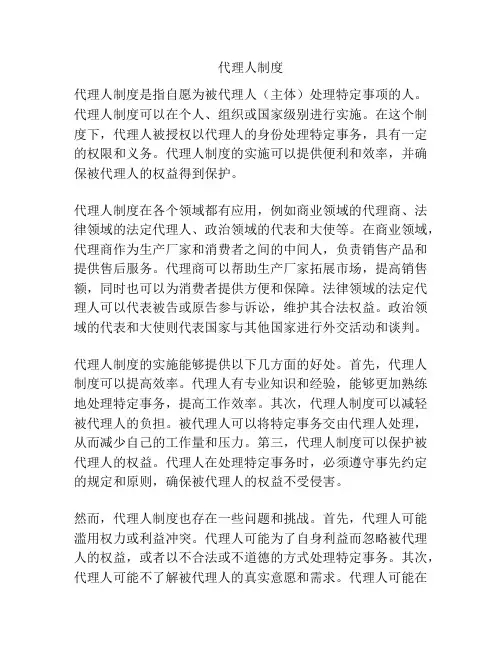 代理人制度

代理人制度是指自愿为被代理人（主体）处理特定事项的人。代理人制度可以在个人、组织或国家级别进行实施。在这个制度下，代理人被授权以代理人的身份处理特定事务，具有一定的权限和义务。代理人制度的实施可以提供便利和效率，并确保被代理人的权益得到保护。

代理人制度在各个领域都有应用，例如商业领域的代理商、法律领域的法定代理人、政治领域的代表和大使等。在商业领域，代理商作为生产厂家和消费者之间的中间人，负责销售产品和提供售后服务。代理商可以帮助生产厂家拓展市场，提高销售额，同时也可以为消费者提供方便和保障。法律领域的法定代理人可以代表被告或原告参与诉讼，维护其合法权益。政治领域的代表和大使则代表国家与其他国家进行外交活动和谈判。

代理人制度的实施能够提供以下几方面的好处。首先，代理人制度可以提高效率。代理人有专业知识和经验，能够更加熟练地处理特定事务，提高工作效率。其次，代理人制度可以减轻被代理人的负担。被代理人可以将特定事务交由代理人处理，从而减少自己的工作量和压力。第三，代理人制度可以保护被代理人的权益。代理人在处理特定事务时，必须遵守事先约定的规定和原则，确保被代理人的权益不受侵害。

然而，代理人制度也存在一些问题和挑战。首先，代理人可能滥用权力或利益冲突。代理人可能为了自身利益而忽略被代理人的权益，或者以不合法或不道德的方式处理特定事务。其次，代理人可能不了解被代理人的真实意愿和需求。代理人可能在